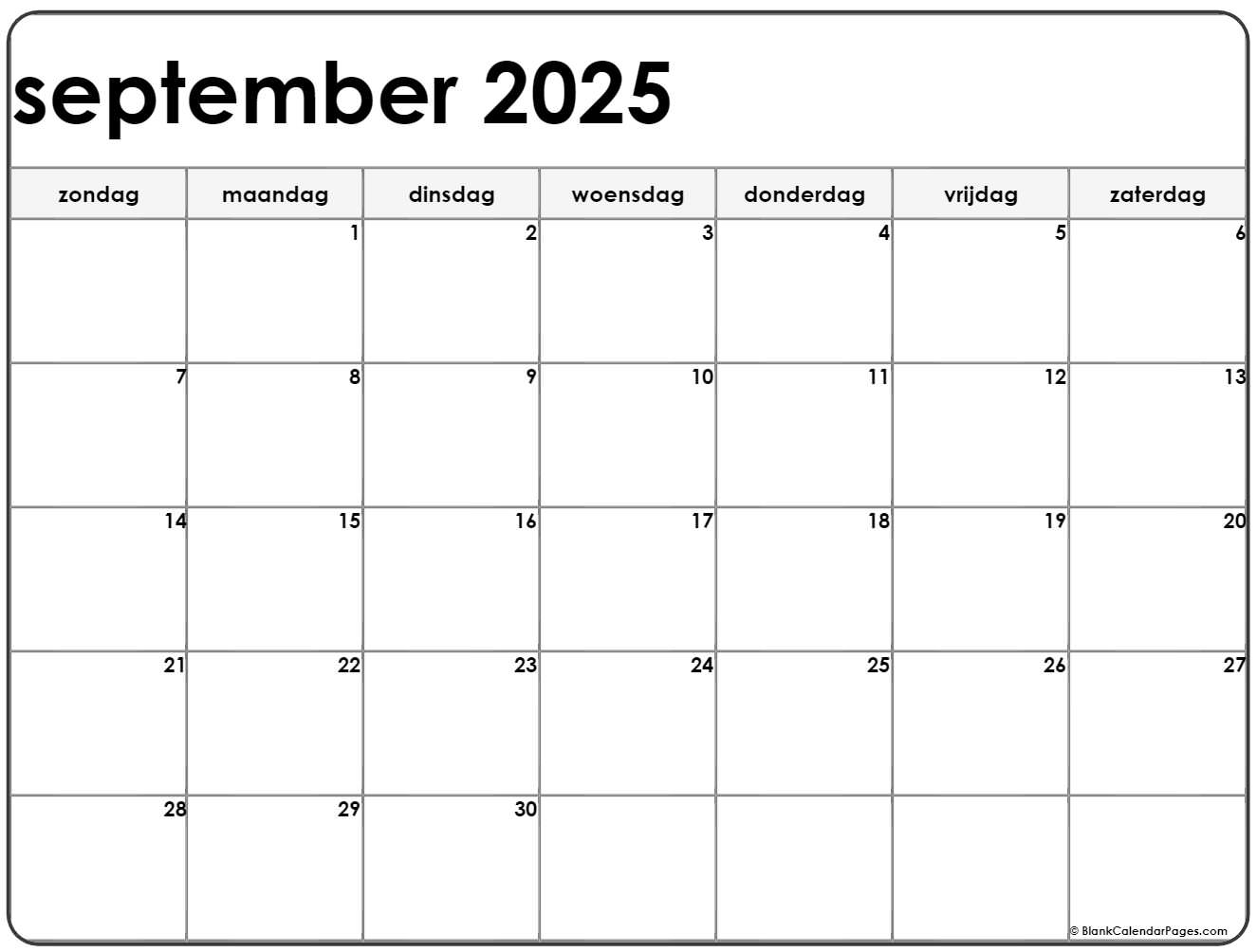 september 2025

| zondag | maandag | dinsdag | woensdag | donderdag | vrijdag | zaterdag |
|---|---|---|---|---|---|---|
| | 1 | 2 | 3 | 4 | 5 | 6 |
| 7 | 8 | 9 | 10 | 11 | 12 | 13 |
| 14 | 15 | 16 | 17 | 18 | 19 | 20 |
| 21 | 22 | 23 | 24 | 25 | 26 | 27 |
| 28 | 29 | 30 | | | | |

© BlankCalendarPages.com